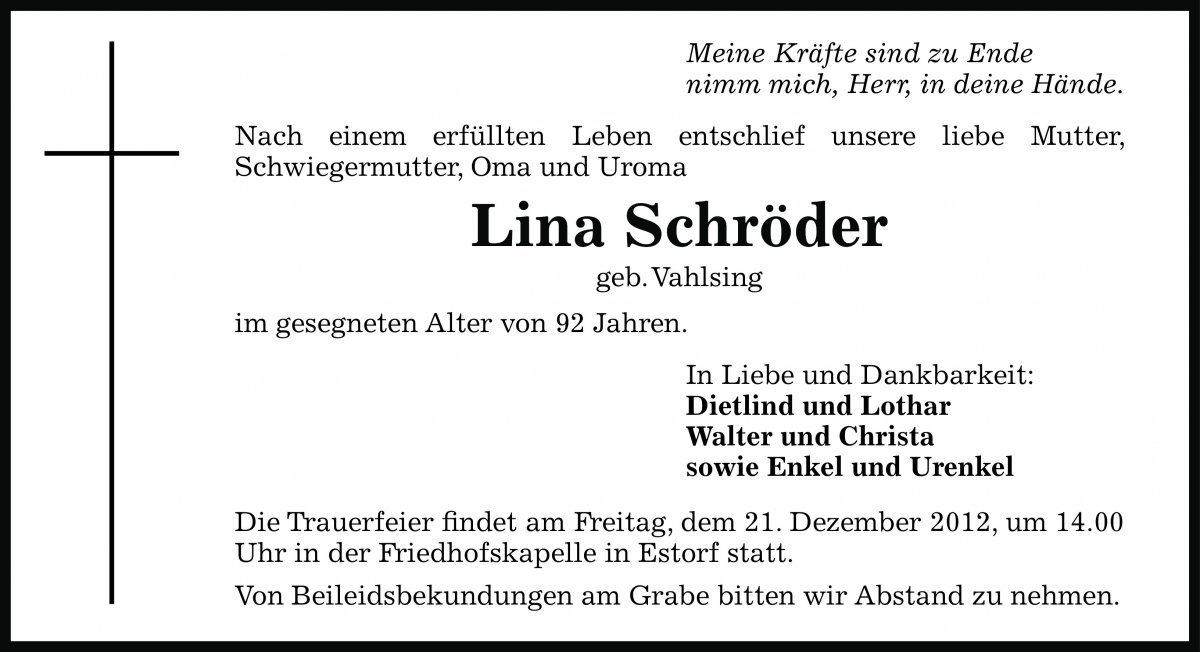 Meine Kräfte sind zu Ende
nimm mich, Herr, in deine Hände.

Nach einem erfüllten Leben entschlief unsere liebe Mutter, Schwiegermutter, Oma und Uroma

Lina Schröder

geb. Vahlsing

im gesegneten Alter von 92 Jahren.

In Liebe und Dankbarkeit:
Dietlind und Lothar
Walter und Christa
sowie Enkel und Urenkel

Die Trauerfeier findet am Freitag, dem 21. Dezember 2012, um 14.00 Uhr in der Friedhofskapelle in Estorf statt.

Von Beileidsbekundungen am Grabe bitten wir Abstand zu nehmen.